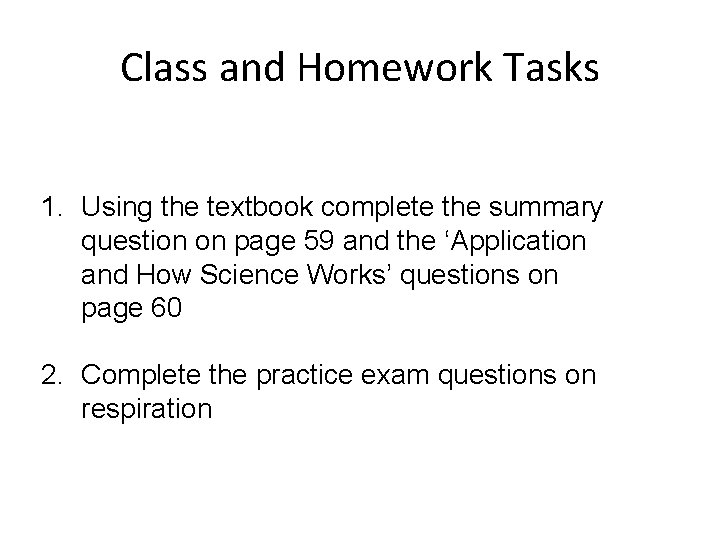 Class and Homework Tasks

1. Using the textbook complete the summary question on page 59 and the ‘Application and How Science Works’ questions on page 60

2. Complete the practice exam questions on respiration